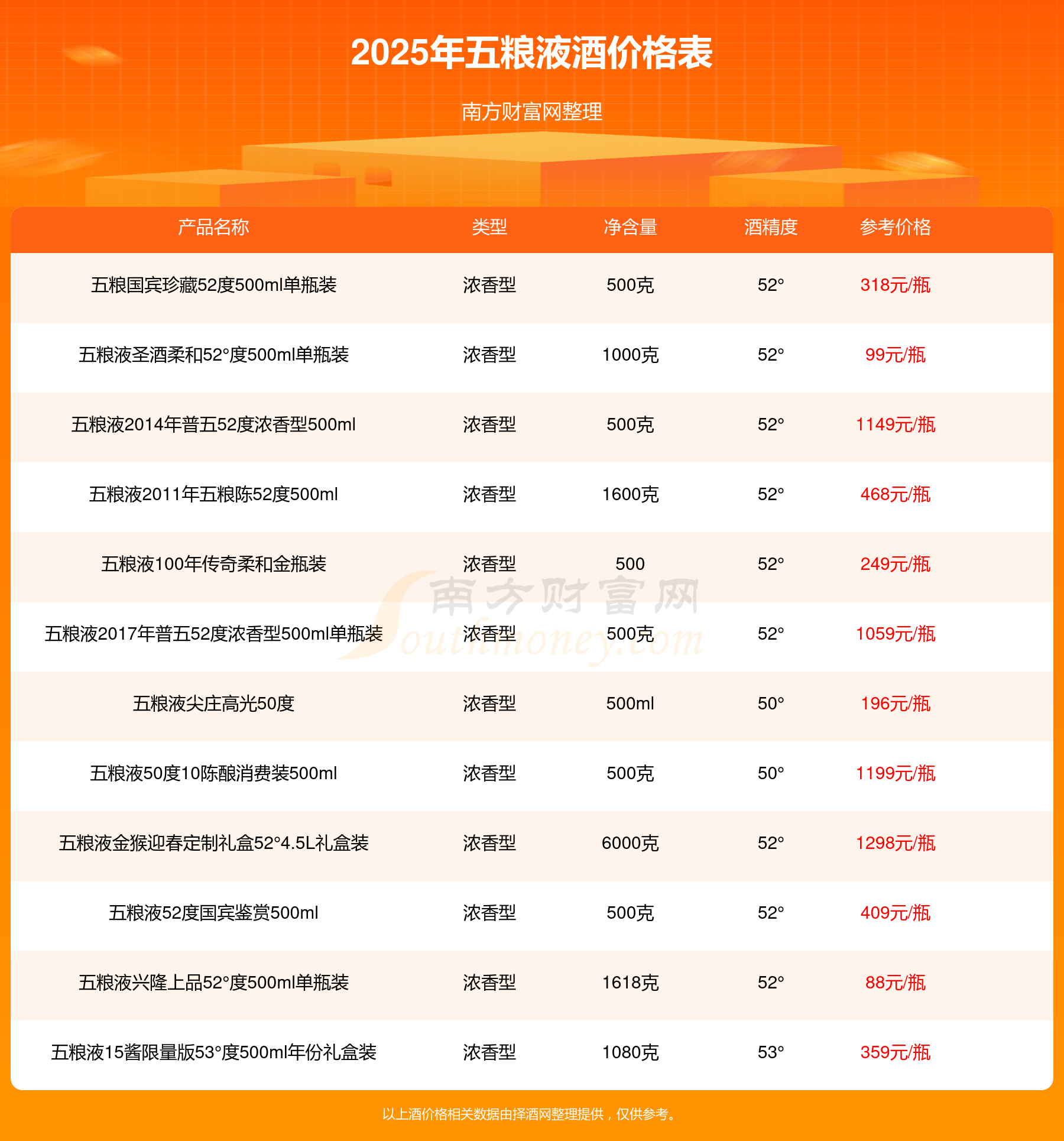 2025年五粮液酒价格表

南方财富网整理

| 产品名称 | 类型 | 净含量 | 酒精度 | 参考价格 |
|---|---|---|---|---|
| 五粮国宾珍藏52度500ml单瓶装 | 浓香型 | 500克 | 52° | 318元/瓶 |
| 五粮液圣酒柔和52°度500ml单瓶装 | 浓香型 | 1000克 | 52° | 99元/瓶 |
| 五粮液2014年普五52度浓香型500ml | 浓香型 | 500克 | 52° | 1149元/瓶 |
| 五粮液2011年五粮陈52度500ml | 浓香型 | 1600克 | 52° | 468元/瓶 |
| 五粮液100年传奇柔和金瓶装 | 浓香型 | 500 | 52° | 249元/瓶 |
| 五粮液2017年普五52度浓香型500ml单瓶装 | 浓香型 | 500克 | 52° | 1059元/瓶 |
| 五粮液尖庄高光50度 | 浓香型 | 500ml | 50° | 196元/瓶 |
| 五粮液50度10陈酿消费装500ml | 浓香型 | 500克 | 50° | 1199元/瓶 |
| 五粮液金猴迎春定制礼盒52°4.5L礼盒装 | 浓香型 | 6000克 | 52° | 1298元/瓶 |
| 五粮液52度国宾鉴赏500ml | 浓香型 | 500克 | 52° | 409元/瓶 |
| 五粮液兴隆上品52°度500ml单瓶装 | 浓香型 | 1618克 | 52° | 88元/瓶 |
| 五粮液15酱限量版53°度500ml年份礼盒装 | 浓香型 | 1080克 | 53° | 359元/瓶 |

以上酒价格相关数据由择酒网整理提供，仅供参考。

南方财富网
Southmoney.com